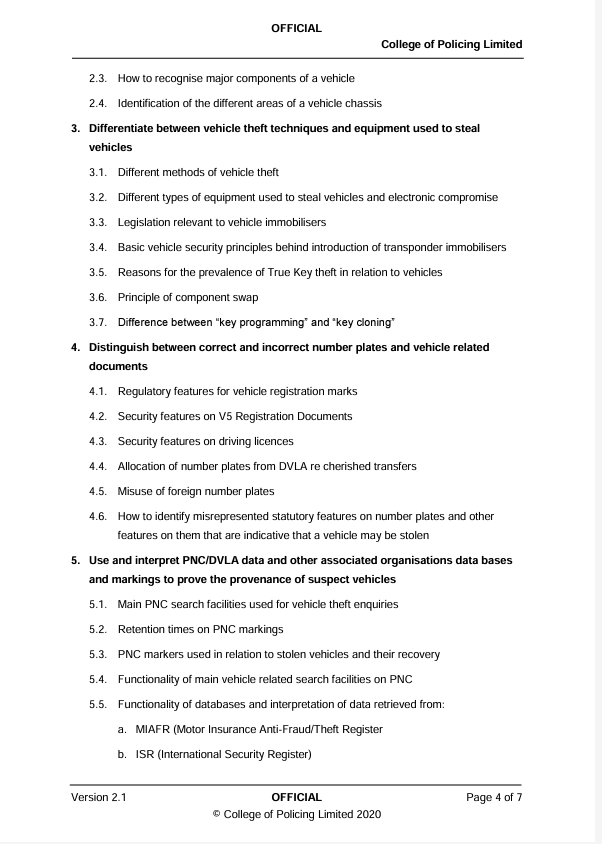 OFFICIAL

College of Policing Limited

2.3. How to recognise major components of a vehicle

2.4. Identification of the different areas of a vehicle chassis

3. Differentiate between vehicle theft techniques and equipment used to steal vehicles

3.1. Different methods of vehicle theft

3.2. Different types of equipment used to steal vehicles and electronic compromise

3.3. Legislation relevant to vehicle immobilisers

3.4. Basic vehicle security principles behind introduction of transponder immobilisers

3.5. Reasons for the prevalence of True Key theft in relation to vehicles

3.6. Principle of component swap

3.7. Difference between "key programming" and "key cloning"

4. Distinguish between correct and incorrect number plates and vehicle related documents

4.1. Regulatory features for vehicle registration marks

4.2. Security features on V5 Registration Documents

4.3. Security features on driving licences

4.4. Allocation of number plates from DVLA re cherished transfers

4.5. Misuse of foreign number plates

4.6. How to identify misrepresented statutory features on number plates and other features on them that are indicative that a vehicle may be stolen

5. Use and interpret PNC/DVLA data and other associated organisations data bases and markings to prove the provenance of suspect vehicles

5.1. Main PNC search facilities used for vehicle theft enquiries

5.2. Retention times on PNC markings

5.3. PNC markers used in relation to stolen vehicles and their recovery

5.4. Functionality of main vehicle related search facilities on PNC

5.5. Functionality of databases and interpretation of data retrieved from:

a. MIAFR (Motor Insurance Anti-Fraud/Theft Register

b. ISR (International Security Register)

Version 2.1

OFFICIAL

Page 4 of 7

© College of Policing Limited 2020